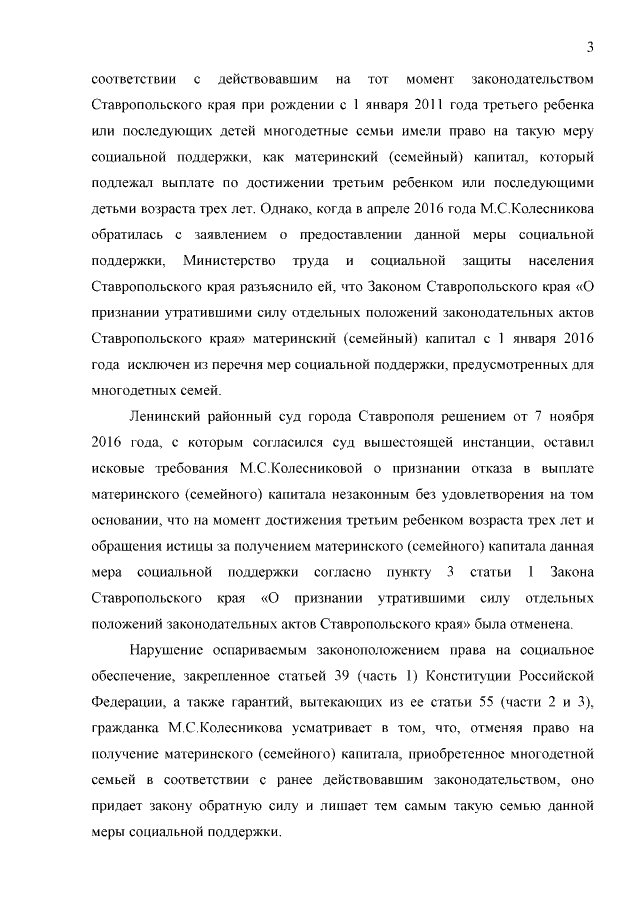 3

соответствии с действовавшим на тот момент законодательством Ставропольского края при рождении с 1 января 2011 года третьего ребенка или последующих детей многодетные семьи имели право на такую меру социальной поддержки, как материнский (семейный) капитал, который подлежал выплате по достижении третьим ребенком или последующими детьми возраста трех лет. Однако, когда в апреле 2016 года М.С.Колесникова обратилась с заявлением о предоставлении данной меры социальной поддержки, Министерство труда и социальной защиты населения Ставропольского края разъяснило ей, что Законом Ставропольского края «О признании утратившими силу отдельных положений законодательных актов Ставропольского края» материнский (семейный) капитал с 1 января 2016 года исключен из перечня мер социальной поддержки, предусмотренных для многодетных семей.

Ленинский районный суд города Ставрополя решением от 7 ноября 2016 года, с которым согласился суд вышестоящей инстанции, оставил исковые требования М.С.Колесниковой о признании отказа в выплате материнского (семейного) капитала незаконным без удовлетворения на том основании, что на момент достижения третьим ребенком возраста трех лет и обращения истицы за получением материнского (семейного) капитала данная мера социальной поддержки согласно пункту 3 статьи 1 Закона Ставропольского края «О признании утратившими силу отдельных положений законодательных актов Ставропольского края» была отменена.

Нарушение оспариваемым законоположением права на социальное обеспечение, закрепленное статьей 39 (часть 1) Конституции Российской Федерации, а также гарантий, вытекающих из ее статьи 55 (части 2 и 3), гражданка М.С.Колесникова усматривает в том, что, отменяя право на получение материнского (семейного) капитала, приобретенное многодетной семьей в соответствии с ранее действовавшим законодательством, оно придает закону обратную силу и лишает тем самым такую семью данной меры социальной поддержки.